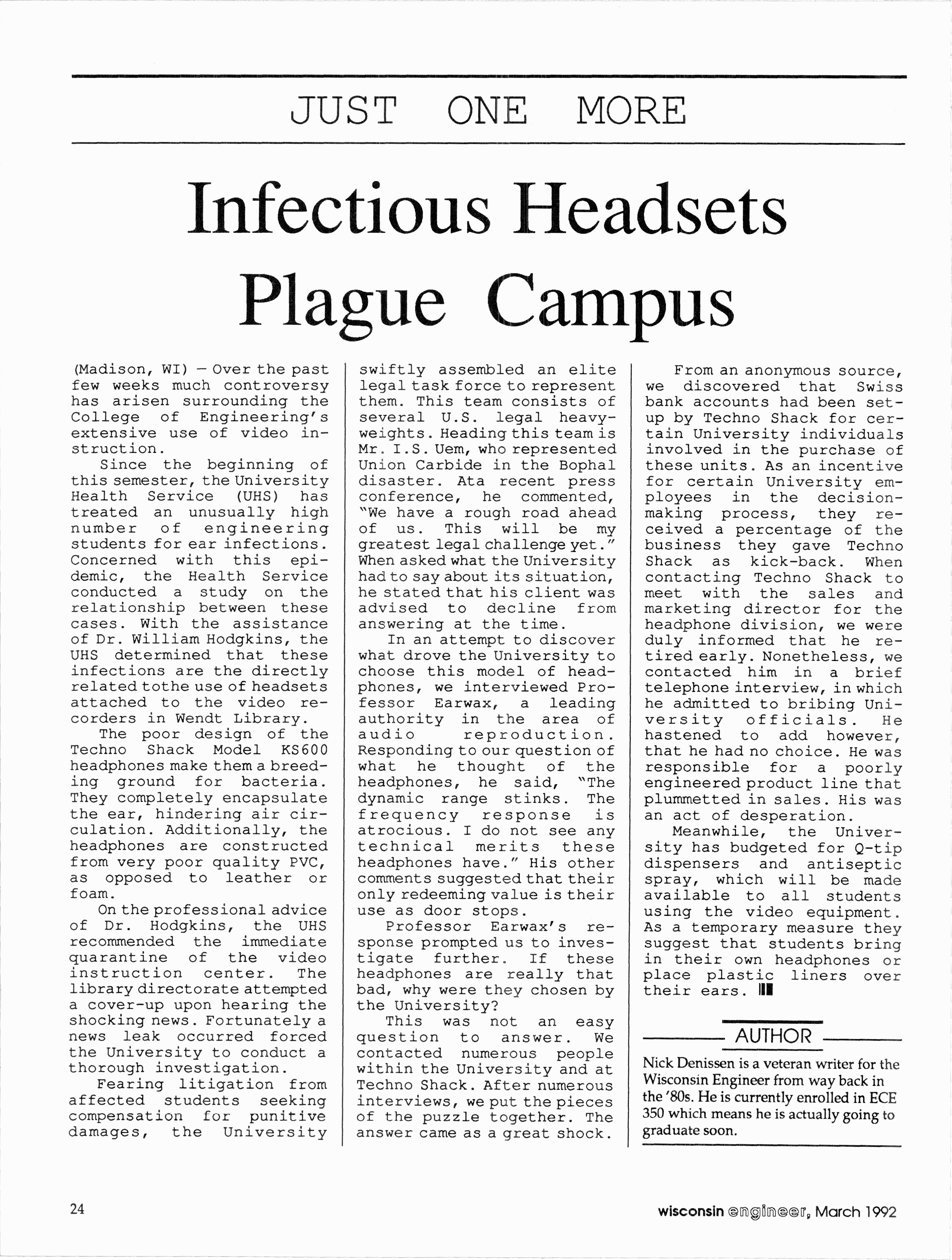 JUST ONE MORE

Infectious Headsets Plague Campus

(Madison, WI) — Over the past few weeks much controversy has arisen surrounding the College of Engineering's extensive use of video instruction.

Since the beginning of this semester, the University Health Service (UHS) has treated an unusually high number of engineering students for ear infections. Concerned with this epidemic, the Health Service conducted a study on the relationship between these cases. With the assistance of Dr. William Hodgkins, the UHS determined that these infections are the directly related tothe use of headsets attached to the video recorders in Wendt Library.

The poor design of the Techno Shack Model KS600 headphones make them a breeding ground for bacteria. They completely encapsulate the ear, hindering air circulation. Additionally, the headphones are constructed from very poor quality PVC, as opposed to leather or foam.

On the professional advice of Dr. Hodgkins, the UHS recommended the immediate quarantine of the video instruction center. The library directorate attempted a cover-up upon hearing the shocking news. Fortunately a news leak occurred forced the University to conduct a thorough investigation.

Fearing litigation from affected students seeking compensation for punitive damages, the University swiftly assembled an elite legal task force to represent them. This team consists of several U.S. legal heavyweights. Heading this team is Mr. I.S. Uem, who represented Union Carbide in the Bophal disaster. Ata recent press conference, he commented, "We have a rough road ahead of us. This will be my greatest legal challenge yet." When asked what the University had to say about its situation, he stated that his client was advised to decline from answering at the time.

In an attempt to discover what drove the University to choose this model of headphones, we interviewed Professor Earwax, a leading authority in the area of audio reproduction. Responding to our question of what he thought of the headphones, he said, "The dynamic range stinks. The frequency response is atrocious. I do not see any technical merits these headphones have." His other comments suggested that their only redeeming value is their use as door stops.

Professor Earwax's response prompted us to investigate further. If these headphones are really that bad, why were they chosen by the University?

This was not an easy question to answer. We contacted numerous people within the University and at Techno Shack. After numerous interviews, we put the pieces of the puzzle together. The answer came as a great shock.

From an anonymous source, we discovered that Swiss bank accounts had been set-up by Techno Shack for certain University individuals involved in the purchase of these units. As an incentive for certain University employees in the decision-making process, they received a percentage of the business they gave Techno Shack as kick-back. When contacting Techno Shack to meet with the sales and marketing director for the headphone division, we were duly informed that he retired early. Nonetheless, we contacted him in a brief telephone interview, in which he admitted to bribing University officials. He hastened to add however, that he had no choice. He was responsible for a poorly engineered product line that plummetted in sales. His was an act of desperation.

Meanwhile, the University has budgeted for Q-tip dispensers and antiseptic spray, which will be made available to all students using the video equipment. As a temporary measure they suggest that students bring in their own headphones or place plastic liners over their ears.

AUTHOR

Nick Denissen is a veteran writer for the Wisconsin Engineer from way back in the '80s. He is currently enrolled in ECE 350 which means he is actually going to graduate soon.

24

wisconsin engineer, March 1992